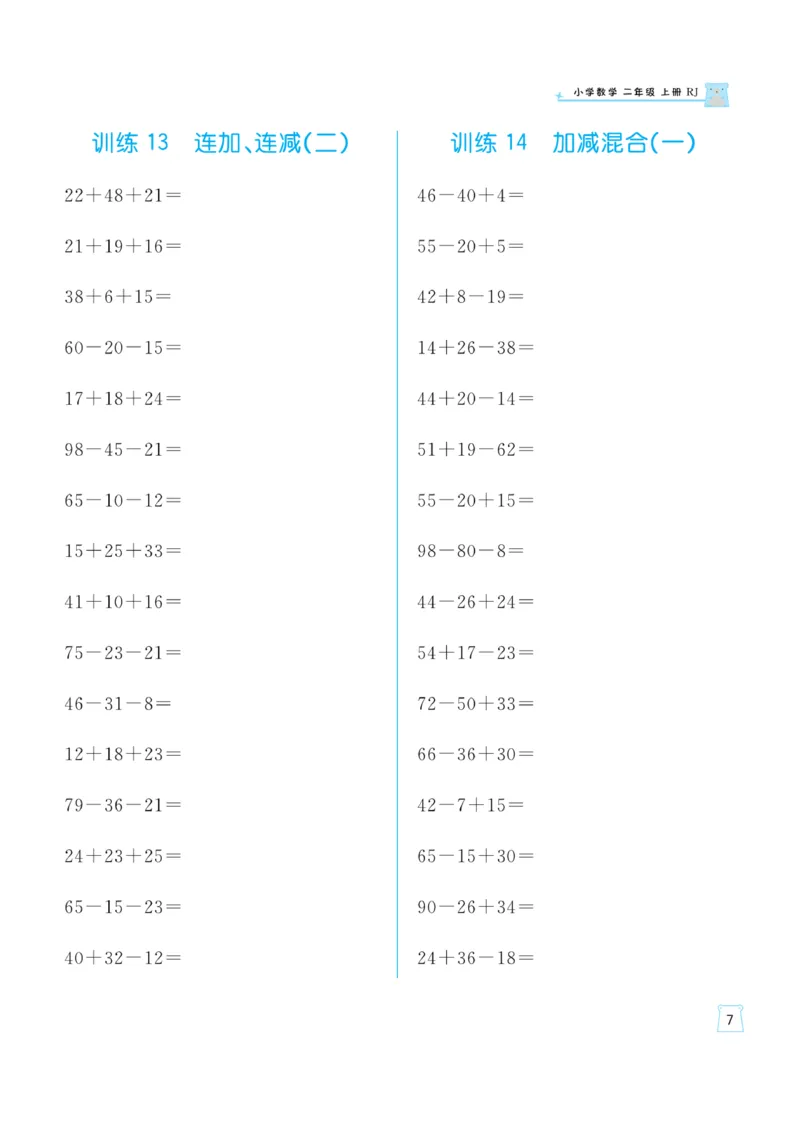 小学数学 二年级 上册 RJ

训练 13 连加、连减(二)

$22+48+21=$

$21+19+16=$

$38+6+15=$

$60-20-15=$

$17+18+24=$

$98-45-21=$

$65-10-12=$

$15+25+33=$

$41+10+16=$

$75-23-21=$

$46-31-8=$

$12+18+23=$

$79-36-21=$

$24+23+25=$

$65-15-23=$

$40+32-12=$

训练 14 加减混合(一)

$46-40+4=$

$55-20+5=$

$42+8-19=$

$14+26-38=$

$44+20-14=$

$51+19-62=$

$55-20+15=$

$98-80-8=$

$44-26+24=$

$54+17-23=$

$72-50+33=$

$66-36+30=$

$42-7+15=$

$65-15+30=$

$90-26+34=$

$24+36-18=$

7